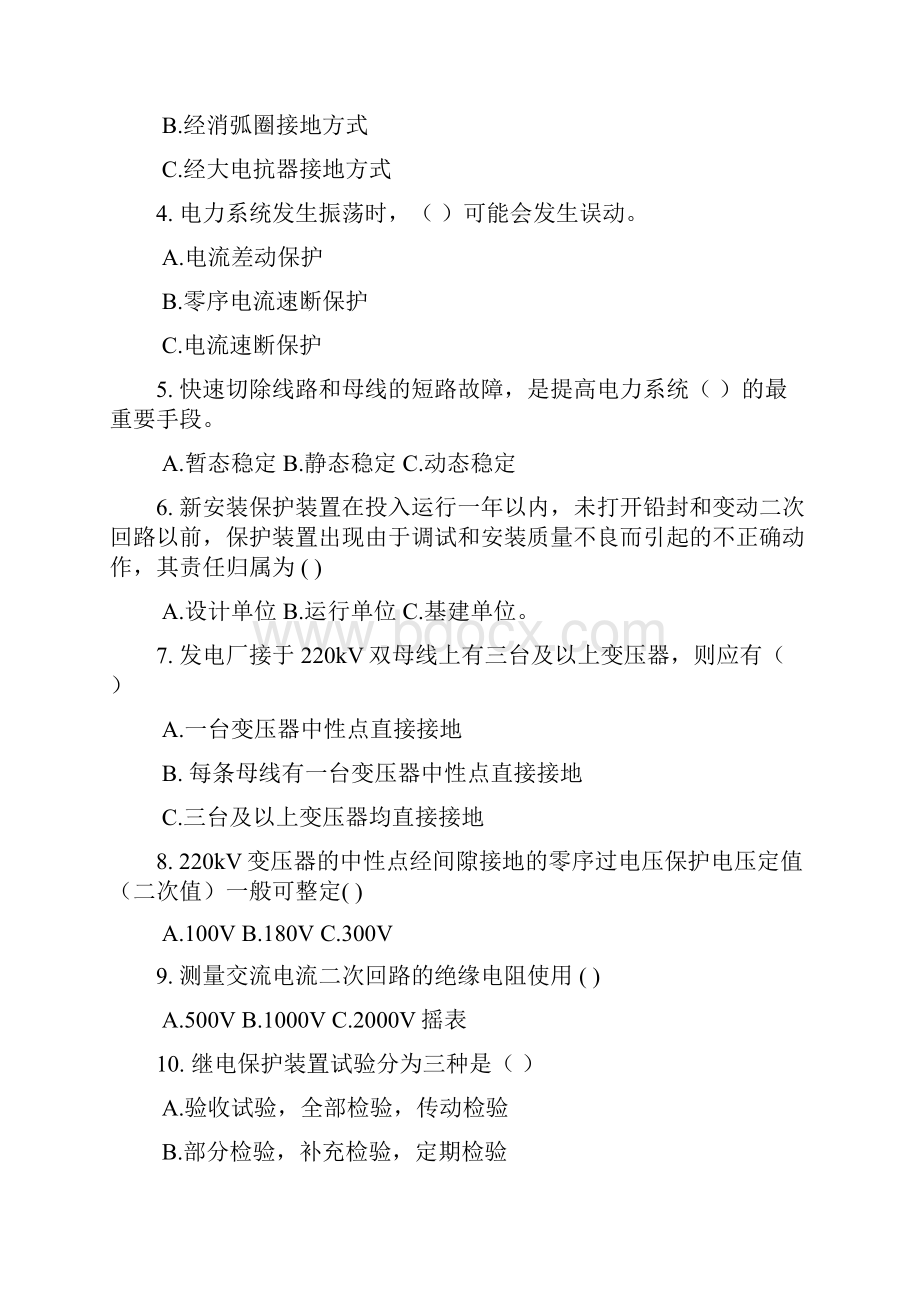 B.经消弧圈接地方式

C.经大电抗器接地方式

4. 电力系统发生振荡时，（ ）可能会发生误动。

A.电流差动保护

B.零序电流速断保护

C.电流速断保护

5. 快速切除线路和母线的短路故障，是提高电力系统（ ）的最重要手段。

A.暂态稳定 B.静态稳定 C.动态稳定

6. 新安装保护装置在投入运行一年以内，未打开铅封和变动二次回路以前，保护装置出现由于调试和安装质量不良而引起的不正确动作，其责任归属为 ( )

A.设计单位 B.运行单位 C.基建单位。

www.bdocx.com

7. 发电厂接于 220kV 双母线上有三台及以上变压器，则应有（ ）

A.一台变压器中性点直接接地

B. 每条母线有一台变压器中性点直接接地

C.三台及以上变压器均直接接地

8. 220kV 变压器的中性点经间隙接地的零序过电压保护电压定值（二次值）一般可整定( )

A.100V B.180V C.300V

9. 测量交流电流二次回路的绝缘电阻使用 ( )

A.500V B.1000V C.2000V 摇表

10. 继电保护装置试验分为三种是（ ）

A.验收试验，全部检验，传动检验

B.部分检验，补充检验，定期检验